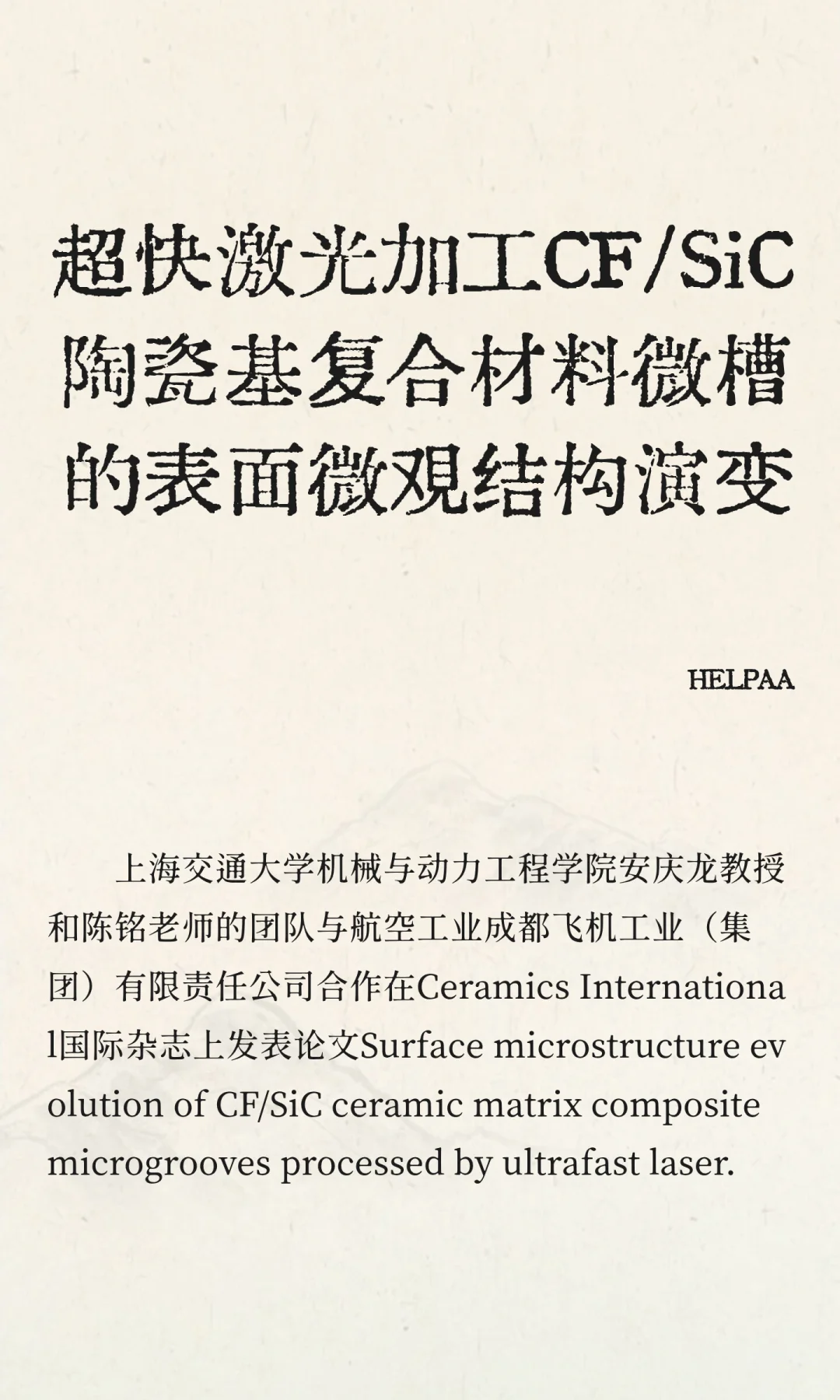 超快激光加工CF/SiC陶瓷基复合材料微槽的表面微观结构演变

HELPAA

上海交通大学机械与动力工程学院安庆龙教授和陈铭老师的团队与航空工业成都飞机工业（集团）有限责任公司合作在Ceramics International国际杂志上发表论文Surface microstructure evolution of CF/SiC ceramic matrix composite microgrooves processed by ultrafast laser.